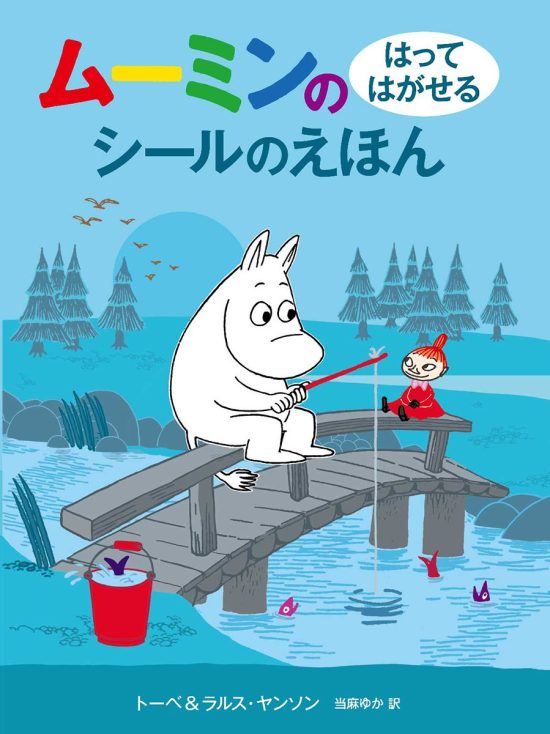 ムーミンの
はって
はがせる
シールのえほん

トーベ＆ラルス・ヤンソン 当麻ゆか 訳